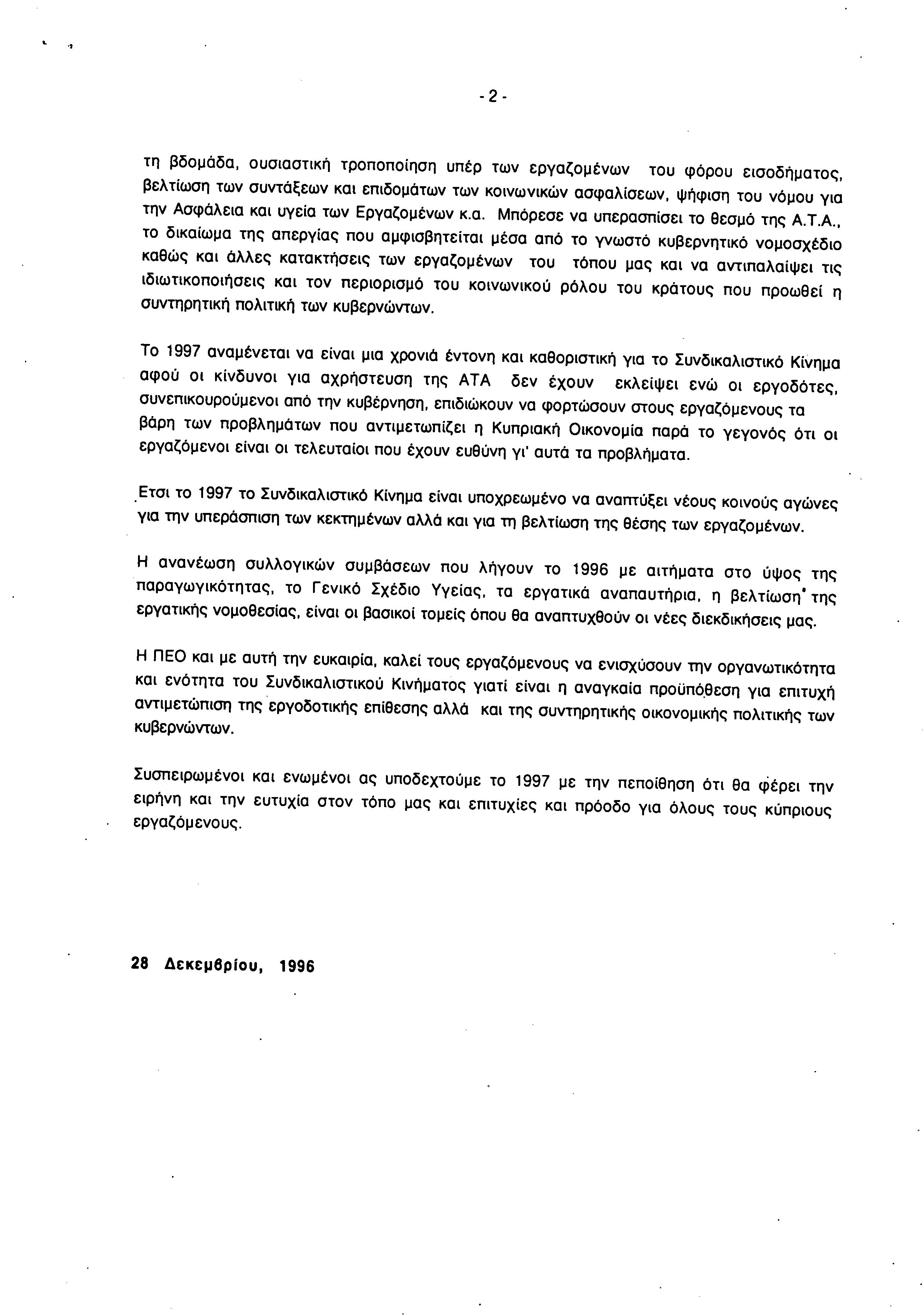 - 2 -

τη βδομάδα, ουσιαστική τροποποίηση υπέρ των εργαζομένων του φόρου εισοδήματος, βελτίωση των συντάξεων και επιδομάτων των κοινωνικών ασφαλίσεων, ψήφιση του νόμου για την Ασφάλεια και υγεία των Εργαζομένων κ.α. Μπόρεσε να υπερασπίσει το θεσμό της Α.Τ.Α., το δικαίωμα της απεργίας που αμφισβητείται μέσα από το γνωστό κυβερνητικό νομοσχέδιο καθώς και άλλες κατακτήσεις των εργαζομένων του τόπου μας και να αντιπαλαίψει τις ιδιωτικοποιήσεις και τον περιορισμό του κοινωνικού ρόλου του κράτους που προωθεί η συντηρητική πολιτική των κυβερνώντων.

Το 1997 αναμένεται να είναι μια χρονιά έντονη και καθοριστική για το Συνδικαλιστικό Κίνημα αφού οι κίνδυνοι για αχρήστευση της ΑΤΑ δεν έχουν εκλείψει ενώ οι εργοδότες, συνεπικουρούμενοι από την κυβέρνηση, επιδιώκουν να φορτώσουν στους εργαζόμενους τα βάρη των προβλημάτων που αντιμετωπίζει η Κυπριακή Οικονομία παρά το γεγονός ότι οι εργαζόμενοι είναι οι τελευταίοι που έχουν ευθύνη γι' αυτά τα προβλήματα.

Ετσι το 1997 το Συνδικαλιστικό Κίνημα είναι υποχρεωμένο να αναπτύξει νέους κοινούς αγώνες για την υπεράσπιση των κεκτημένων αλλά και για τη βελτίωση της θέσης των εργαζομένων.

Η ανανέωση συλλογικών συμβάσεων που λήγουν το 1996 με αιτήματα στο ύψος της παραγωγικότητας, το Γενικό Σχέδιο Υγείας, τα εργατικά αναπαυτήρια, η βελτίωση της εργατικής νομοθεσίας, είναι οι βασικοί τομείς όπου θα αναπτυχθούν οι νέες διεκδικήσεις μας.

Η ΠΕΟ και με αυτή την ευκαιρία, καλεί τους εργαζόμενους να ενισχύσουν την οργανωτικότητα και ενότητα του Συνδικαλιστικού Κινήματος γιατί είναι η αναγκαία προϋπόθεση για επιτυχή αντιμετώπιση της εργοδοτικής επίθεσης αλλά και της συντηρητικής οικονομικής πολιτικής των κυβερνώντων.

Συσπειρωμένοι και ενωμένοι ας υποδεχτούμε το 1997 με την πεποίθηση ότι θα φέρει την ειρήνη και την ευτυχία στον τόπο μας και επιτυχίες και πρόοδο για όλους τους κύπριους εργαζόμενους.

28 Δεκεμβρίου, 1996